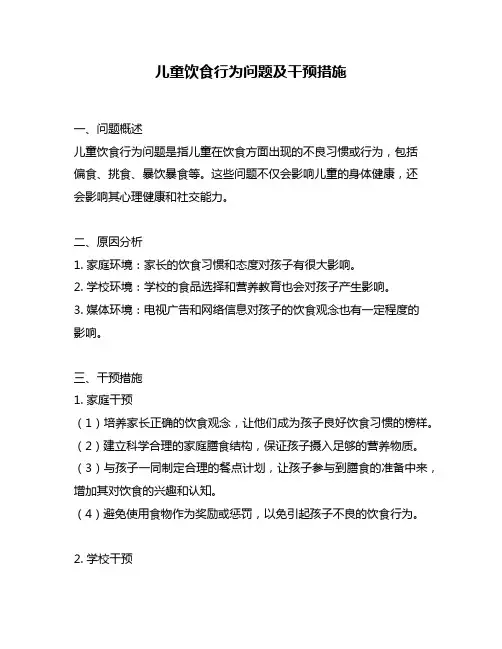 儿童饮食行为问题及干预措施

一、问题概述
儿童饮食行为问题是指儿童在饮食方面出现的不良习惯或行为，包括偏食、挑食、暴饮暴食等。这些问题不仅会影响儿童的身体健康，还会影响其心理健康和社交能力。

二、原因分析
1. 家庭环境：家长的饮食习惯和态度对孩子有很大影响。
2. 学校环境：学校的食品选择和营养教育也会对孩子产生影响。
3. 媒体环境：电视广告和网络信息对孩子的饮食观念也有一定程度的影响。

三、干预措施
1. 家庭干预
（1）培养家长正确的饮食观念，让他们成为孩子良好饮食习惯的榜样。
（2）建立科学合理的家庭膳食结构，保证孩子摄入足够的营养物质。
（3）与孩子一同制定合理的餐点计划，让孩子参与到膳食的准备中来，增加其对饮食的兴趣和认知。
（4）避免使用食物作为奖励或惩罚，以免引起孩子不良的饮食行为。

2. 学校干预